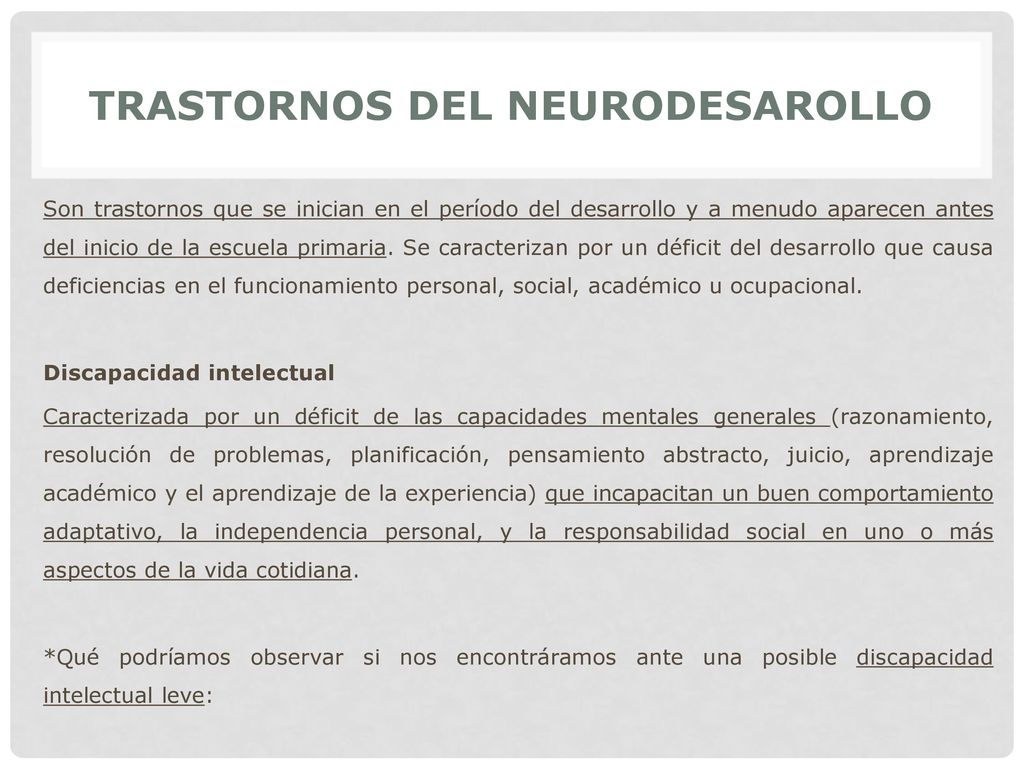 TRASTORNOS DEL NEURODESAROLLO

Son trastornos que se inician en el período del desarrollo y a menudo aparecen antes del inicio de la escuela primaria. Se caracterizan por un déficit del desarrollo que causa deficiencias en el funcionamiento personal, social, académico u ocupacional.

Discapacidad intelectual

Caracterizada por un déficit de las capacidades mentales generales (razonamiento, resolución de problemas, planificación, pensamiento abstracto, juicio, aprendizaje académico y el aprendizaje de la experiencia) que incapacitan un buen comportamiento adaptativo, la independencia personal, y la responsabilidad social en uno o más aspectos de la vida cotidiana.

*Qué podríamos observar si nos encontráramos ante una posible discapacidad intelectual leve: